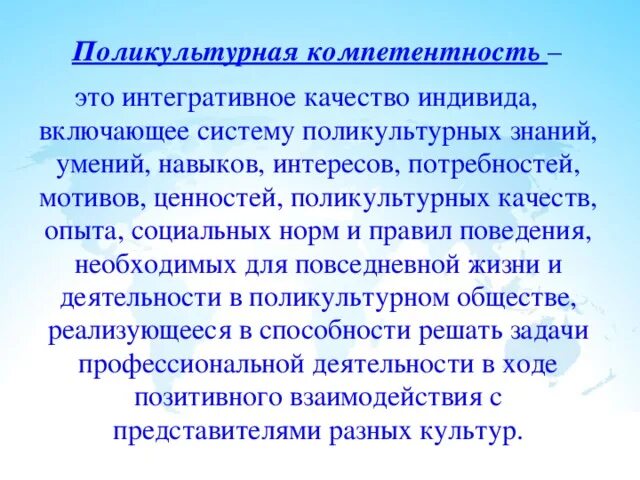 Поликультурная компетентность –

это интегративное качество индивида, включающее систему поликультурных знаний, умений, навыков, интересов, потребностей, мотивов, ценностей, поликультурных качеств, опыта, социальных норм и правил поведения, необходимых для повседневной жизни и деятельности в поликультурном обществе, реализующееся в способности решать задачи профессиональной деятельности в ходе позитивного взаимодействия с представителями разных культур.